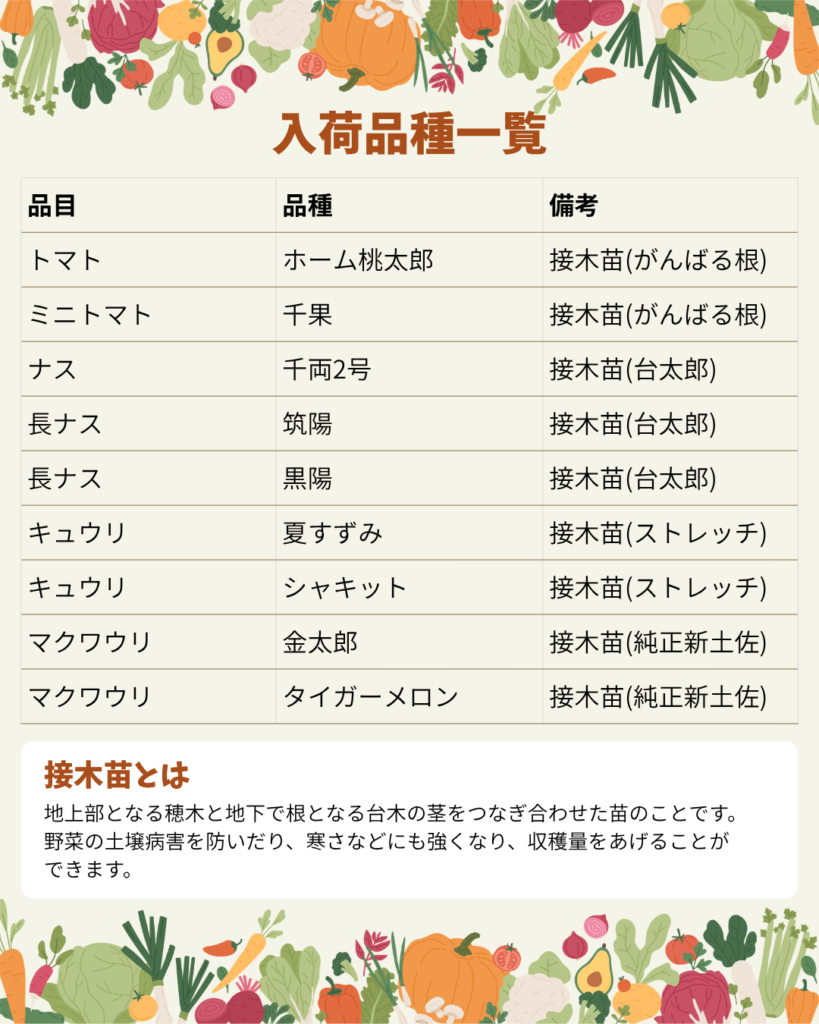 入荷品種一覧

| 品目 | 品種 | 備考 |
|---|---|---|
| トマト | ホーム桃太郎 | 接木苗(がんばる根) |
| ミニトマト | 千果 | 接木苗(がんばる根) |
| ナス | 千両2号 | 接木苗(台太郎) |
| 長ナス | 筑陽 | 接木苗(台太郎) |
| 長ナス | 黒陽 | 接木苗(台太郎) |
| キュウリ | 夏すずみ | 接木苗(ストレッチ) |
| キュウリ | シャキット | 接木苗(ストレッチ) |
| マクワウリ | 金太郎 | 接木苗(純正新土佐) |
| マクワウリ | タイガーメロン | 接木苗(純正新土佐) |

接木苗とは

地上部となる穂木と地下で根となる台木の茎をつなぎ合わせた苗のことです。野菜の土壌病害を防いだり、寒さなどにも強くなり、収穫量をあげることができます。